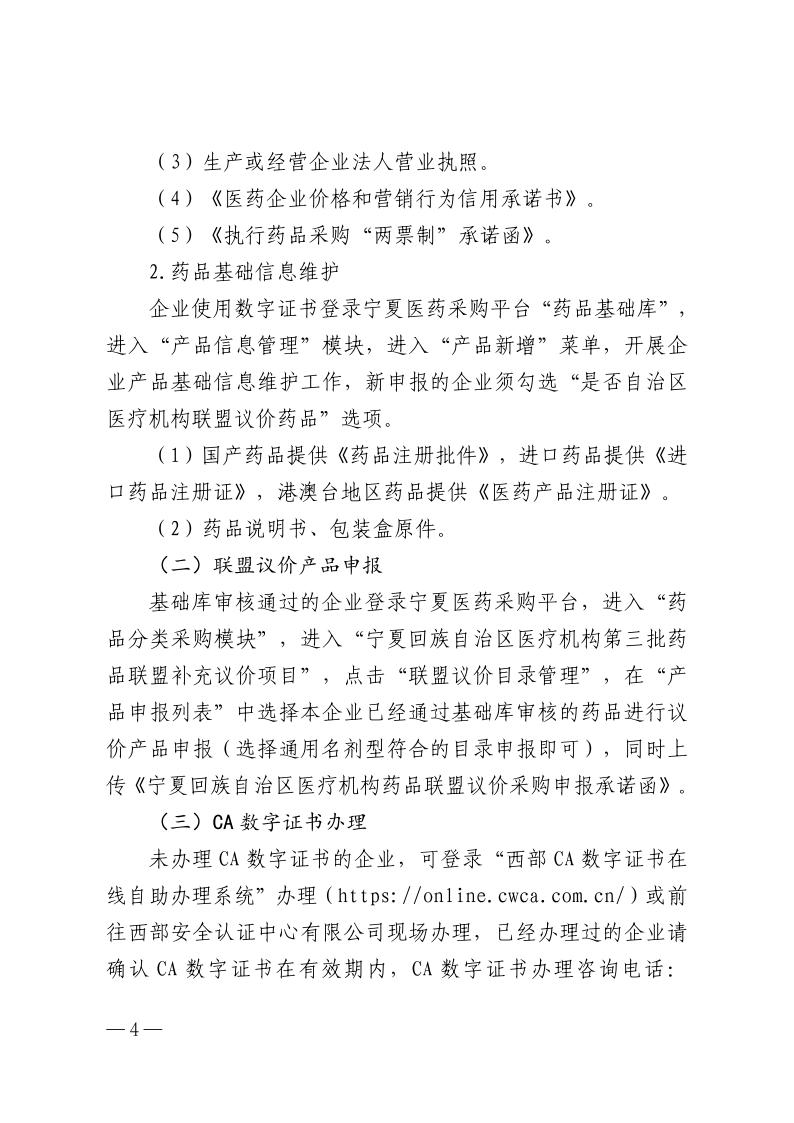 （3）生产或经营企业法人营业执照。

（4）《医药企业价格和营销行为信用承诺书》。

（5）《执行药品采购“两票制”承诺函》。

2.药品基础信息维护

企业使用数字证书登录宁夏医药采购平台“药品基础库”，进入“产品信息管理”模块，进入“产品新增”菜单，开展企业产品基础信息维护工作，新申报的企业须勾选“是否自治区医疗机构联盟议价药品”选项。

（1）国产药品提供《药品注册批件》，进口药品提供《进口药品注册证》，港澳台地区药品提供《医药产品注册证》。

（2）药品说明书、包装盒原件。

（二）联盟议价产品申报

基础库审核通过的企业登录宁夏医药采购平台，进入“药品分类采购模块”，进入“宁夏回族自治区医疗机构第三批药品联盟补充议价项目”，点击“联盟议价目录管理”，在“产品申报列表”中选择本企业已经通过基础库审核的药品进行议价产品申报（选择通用名剂型符合的目录申报即可），同时上传《宁夏回族自治区医疗机构药品联盟议价采购申报承诺函》。

（三）CA数字证书办理

未办理CA数字证书的企业，可登录“西部CA数字证书在线自助办理系统”办理（https://online.cwca.com.cn/）或前往西部安全认证中心有限公司现场办理，已经办理过的企业请确认CA数字证书在有效期内，CA数字证书办理咨询电话:

—4—